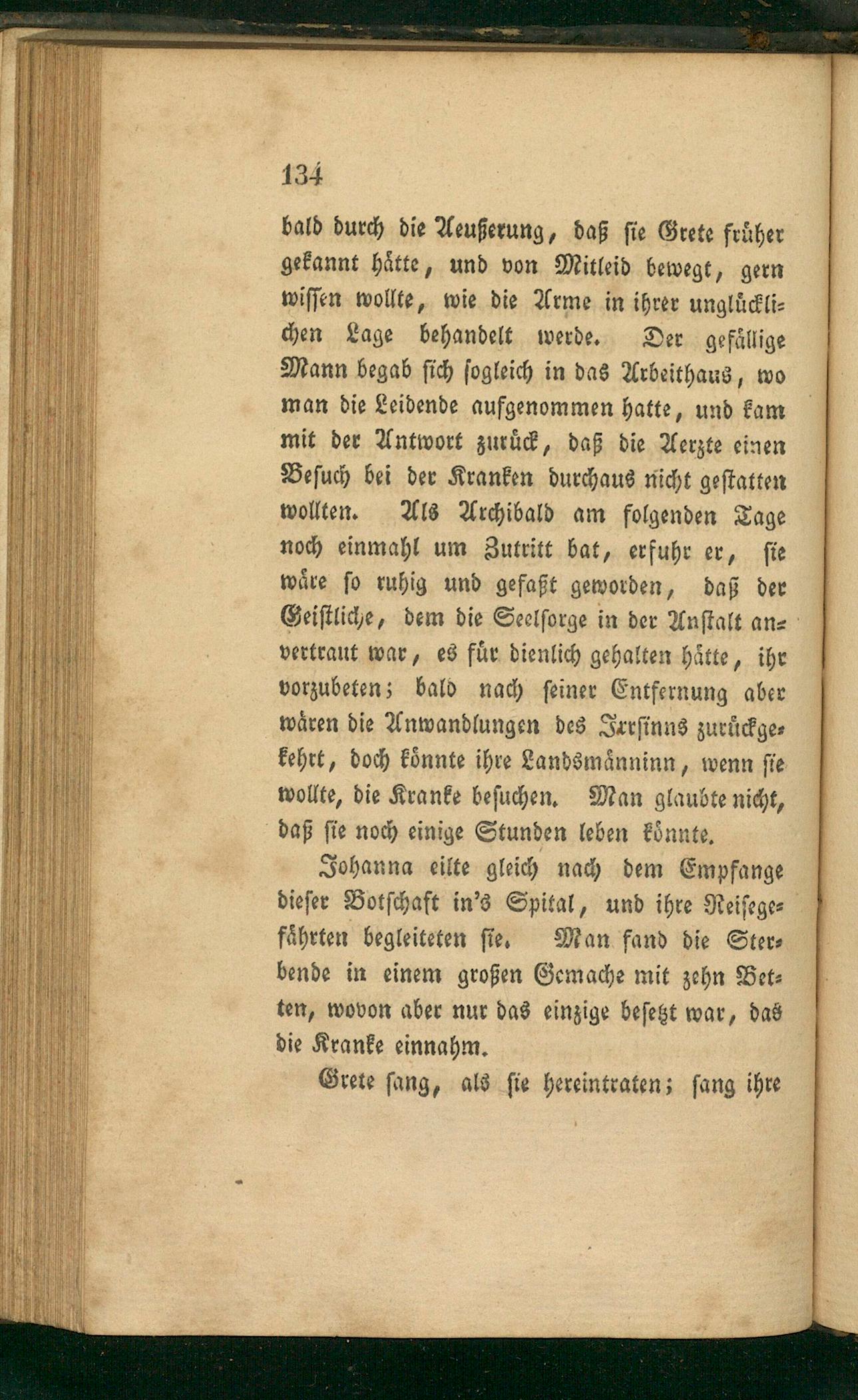 134

bald durch die Aeußerung, daß sie Grete früher gekannt hätte, und von Mitleid bewegt, gern wissen wollte, wie die Arme in ihrer unglücklichen Lage behandelt werde. Der gefällige Mann begab sich sogleich in das Arbeithaus, wo man die Leidende aufgenommen hatte, und kam mit der Antwort zurück, daß die Aerzte einen Besuch bei der Kranken durchaus nicht gestatten wollten. Als Archibald am folgenden Tage noch einmahl um Zutritt bat, erfuhr er, sie wäre so ruhig und gefaßt geworden, daß der Geistliche, dem die Seelsorge in der Anstalt anvertraut war, es für dienlich gehalten hätte, ihr vorzubeten; bald nach seiner Entfernung aber wären die Anwandlungen des Irrsinns zurückgekehrt, doch könnte ihre Landsmänninn, wenn sie wollte, die Kranke besuchen. Man glaubte nicht, daß sie noch einige Stunden leben könnte.

Johanna eilte gleich nach dem Empfange dieser Botschaft in's Spital, und ihre Reisegefährten begleiteten sie. Man fand die Sterbende in einem großen Gemache mit zehn Betten, wovon aber nur das einzige besetzt war, das die Kranke einnahm.

Grete sang, als sie hereintraten; sang ihre